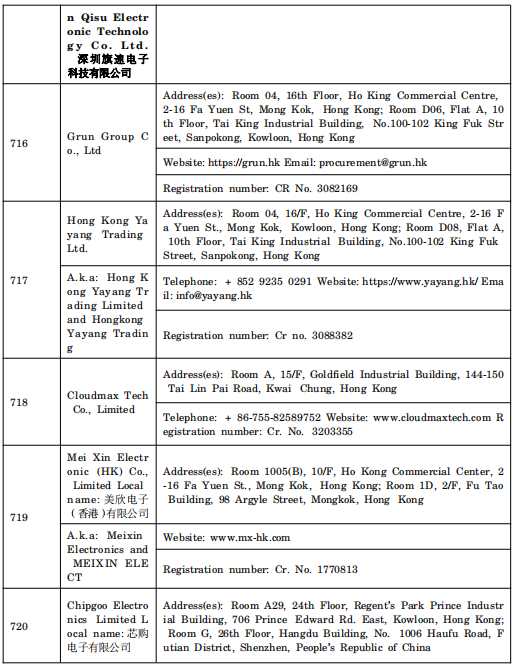 |  | n Qisu Electronic Technology Co. Ltd. 深圳旗速电子科技有限公司 |  |
|---|---|---|
| 716 | Grun Group Co., Ltd | Address(es): Room 04, 16th Floor, Ho King Commercial Centre, 2-16 Fa Yuen St, Mong Kok, Hong Kong; Room D06, Flat A, 10th Floor, Tai King Industrial Building, No.100-102 King Fuk Street, Sanpokong, Kowloon, Hong Kong |
|  |  | Website: https://grun.hk Email: procurement@grun.hk |
|  |  | Registration number: CR No. 3082169 |
| 717 | Hong Kong Yayang Trading Ltd. | Address(es): Room 04, 16/F, Ho King Commercial Centre, 2-16 Fa Yuen St., Mong Kok, Kowloon, Hong Kong; Room D08, Flat A, 10th Floor, Tai King Industrial Building, No.100-102 King Fuk Street, Sanpokong, Hong Kong |
|  | A.k.a: Hong Kong Yayang Trading Limited and Hongkong Yayang Trading | Telephone: + 852 9235 0291 Website: https://www.yayang.hk/ Email: info@yayang.hk |
|  |  | Registration number: Cr no. 3088382 |
| 718 | Cloudmax Tech Co., Limited | Address(es): Room A, 15/F, Goldfield Industrial Building, 144-150 Tai Lin Pai Road, Kwai Chung, Hong Kong |
|  |  | Telephone: + 86-755-82589752 Website: www.cloudmaxtech.com Registration number: Cr. No. 3203355 |
| 719 | Mei Xin Electronic (HK) Co., Limited Local name: 美欣电子（香港）有限公司 | Address(es): Room 1005(B), 10/F, Ho Kong Commercial Center, 2-16 Fa Yuen St., Mong Kok, Hong Kong; Room 1D, 2/F, Fu Tao Building, 98 Argyle Street, Mongkok, Hong Kong |
|  | A.k.a: Meixin Electronics and MEIXIN ELECT | Website: www.mx-hk.com |
|  |  | Registration number: Cr. No. 1770813 |
| 720 | Chipgoo Electronics Limited Local name: 芯购电子有限公司 | Address(es): Room A29, 24th Floor, Regent's Park Prince Industrial Building, 706 Prince Edward Rd. East, Kowloon, Hong Kong; Room G, 26th Floor, Hangdu Building, No. 1006 Haufu Road, Futian District, Shenzhen, People's Republic of China |